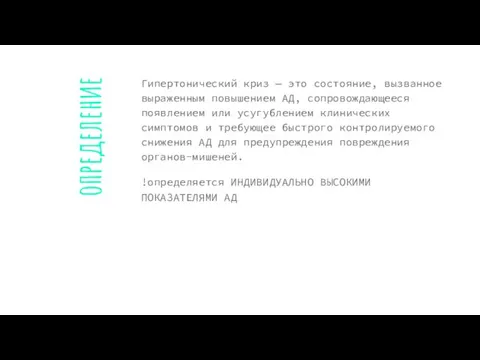 ОПРЕДЕЛЕНИЕ

Гипертонический криз — это состояние, вызванное выраженным повышением АД, сопровождающееся появлением или усугублением клинических симптомов и требующее быстрого контролируемого снижения АД для предупреждения повреждения органов-мишеней.

!определяется ИНДИВИДУАЛЬНО ВЫСОКИМИ ПОКАЗАТЕЛЯМИ АД